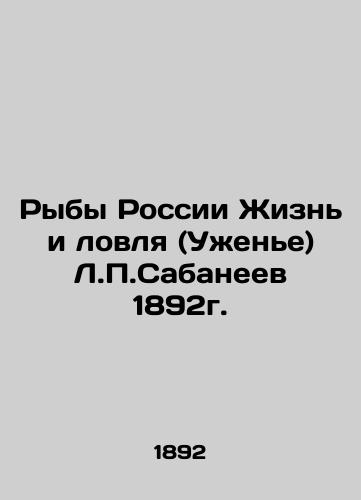 Рыбы России Жизнь и ловля (Уженье) Л.П.Сабанеев 1892г.

1892